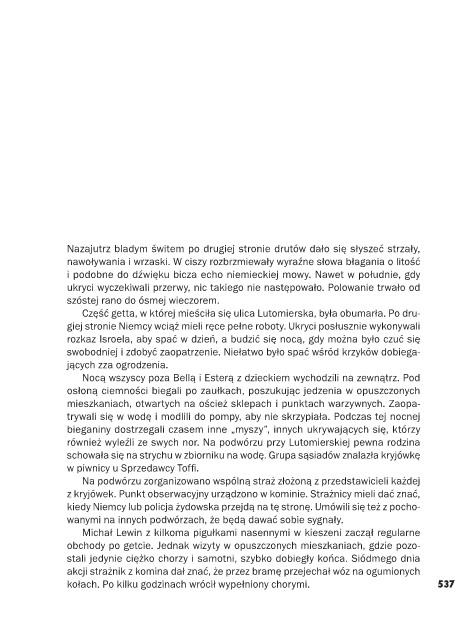 Nazajutrz bladym świtem po drugiej stronie drutów dało się słyszeć strzały, nawoływania i wrzaski. W ciszy rozbrzmiewały wyraźne słowa błagania o litość i podobne do dźwięku bicza echo niemieckiej mowy. Nawet w południe, gdy ukryci wyczekiwali przerwy, nic takiego nie następowało. Polowanie trwało od szóstej rano do ósmej wieczorem.

Część getta, w której mieściła się ulica Lutomierska, była obumarła. Po drugiej stronie Niemcy wciąż mieli ręce pełne roboty. Ukryci posłusznie wykonywali rozkaz Isroela, aby spać w dzień, a budzić się nocą, gdy można było czuć się swobodniej i zdobyć zaopatrzenie. Niełatwo było spać wśród krzyków dobiegających zza ogrodzenia.

Nocą wszyscy poza Bellą i Esterą z dzieckiem wychodzili na zewnątrz. Pod osłoną ciemności biegali po zaułkach, poszukując jedzenia w opuszczonych mieszkaniach, otwartych na oścież sklepach i punktach warzywnych. Zaopatrywali się w wodę i modlili do pompy, aby nie skrzypiała. Podczas tej nocnej bieganiny dostrzegali czasem inne „myszy", innych ukrywających się, którzy również wyleźli ze swych nor. Na podwórzu przy Lutomierskiej pewna rodzina schowała się na strychu w zbiorniku na wodę. Grupa sąsiadów znalazła kryjówkę w piwnicy u Sprzedawcy Toffi.

Na podwórzu zorganizowano wspólną straż złożoną z przedstawicieli każdej z kryjówek. Punkt obserwacyjny urządzono w kominie. Strażnicy mieli dać znać, kiedy Niemcy lub policja żydowska przejdą na tę stronę. Umówili się też z pochowanymi na innych podwórzach, że będą dawać sobie sygnały.

Michał Lewin z kilkoma pigułkami nasennymi w kieszeni zaczął regularne obchody po getcie. Jednak wizyty w opuszczonych mieszkaniach, gdzie pozostali jedynie ciężko chorzy i samotni, szybko dobiegły końca. Siódmego dnia akcji strażnik z komina dał znać, że przez bramę przejechał wóz na ogumionych kołach. Po kilku godzinach wrócił wypełniony chorymi.

537